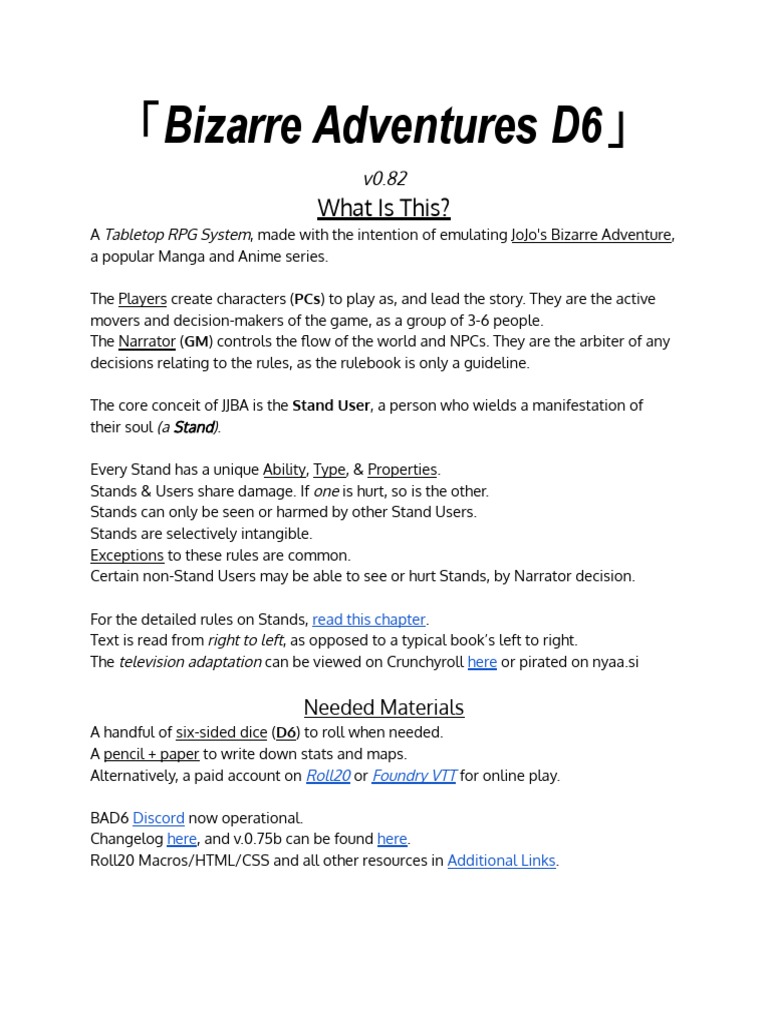 「Bizarre Adventures D6」

v0.82

What Is This?

A Tabletop RPG System, made with the intention of emulating JoJo's Bizarre Adventure, a popular Manga and Anime series.

The Players create characters (PCs) to play as, and lead the story. They are the active movers and decision-makers of the game, as a group of 3-6 people.
The Narrator (GM) controls the flow of the world and NPCs. They are the arbiter of any decisions relating to the rules, as the rulebook is only a guideline.

The core conceit of JJBA is the Stand User, a person who wields a manifestation of their soul (a Stand).

Every Stand has a unique Ability, Type, & Properties.
Stands & Users share damage. If one is hurt, so is the other.
Stands can only be seen or harmed by other Stand Users.
Stands are selectively intangible.
Exceptions to these rules are common.
Certain non-Stand Users may be able to see or hurt Stands, by Narrator decision.

For the detailed rules on Stands, read this chapter.
Text is read from right to left, as opposed to a typical book's left to right.
The television adaptation can be viewed on Crunchyroll here or pirated on nyaa.si

Needed Materials

A handful of six-sided dice (D6) to roll when needed.
A pencil + paper to write down stats and maps.
Alternatively, a paid account on Roll20 or Foundry VTT for online play.

BAD6 Discord now operational.
Changelog here, and v.0.75b can be found here.
Roll20 Macros/HTML/CSS and all other resources in Additional Links.